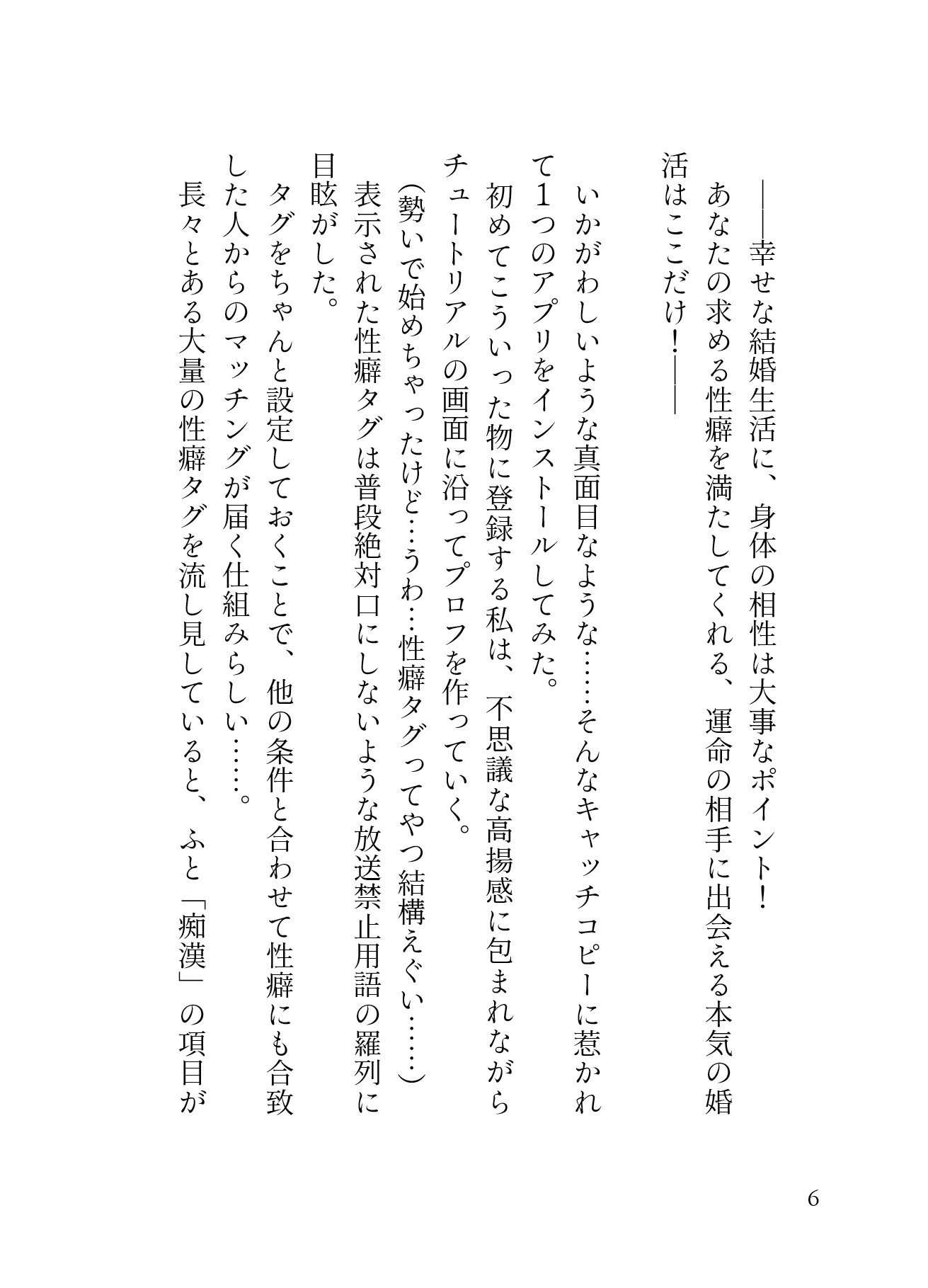 ――幸せな結婚生活に、身体の相性は大事なポイント！
あなたの求める性癖を満たしてくれる、運命の相手に出会える本気の婚活はここだけ！――

いかがわしいような真面目なような……そんなキャッチコピーに惹かれて１つのアプリをインストールしてみた。
初めてこういった物に登録する私は、不思議な高揚感に包まれながらチュートリアルの画面に沿ってプロフを作っていく。
（勢いで始めちゃったけど…うわ…性癖タグってやつ結構えぐい……）
表示された性癖タグは普段絶対口にしないような放送禁止用語の羅列に目眩がした。
タグをちゃんと設定しておくことで、他の条件と合わせて性癖にも合致した人からのマッチングが届く仕組みらしい……。
長々とある大量の性癖タグを流し見していると、ふと「痴漢」の項目が

6